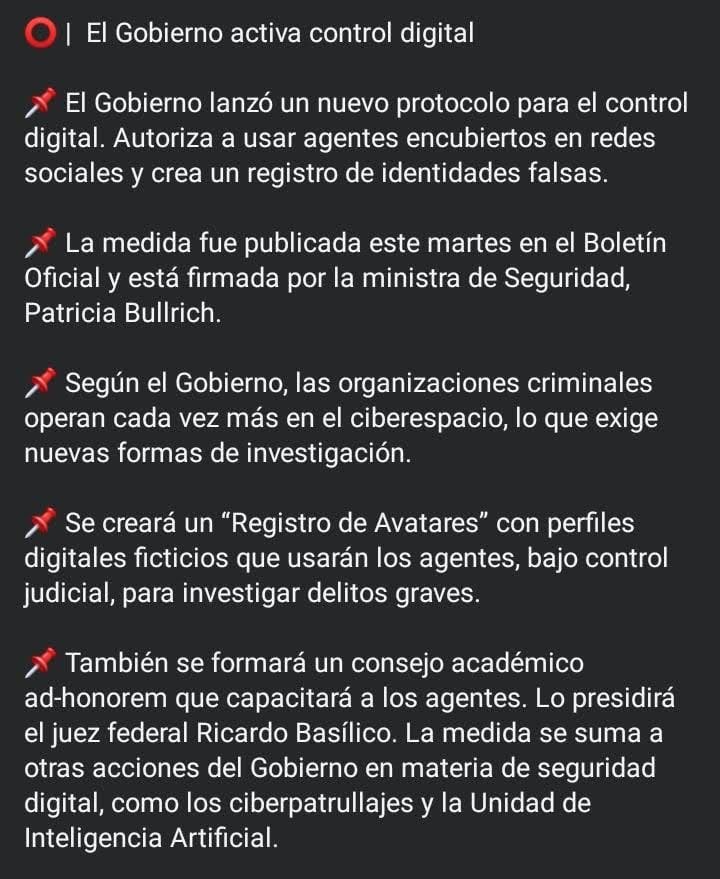 ⭕ | El Gobierno activa control digital

📌 El Gobierno lanzó un nuevo protocolo para el control digital. Autoriza a usar agentes encubiertos en redes sociales y crea un registro de identidades falsas.

📌 La medida fue publicada este martes en el Boletín Oficial y está firmada por la ministra de Seguridad, Patricia Bullrich.

📌 Según el Gobierno, las organizaciones criminales operan cada vez más en el ciberespacio, lo que exige nuevas formas de investigación.

📌 Se creará un “Registro de Avatares” con perfiles digitales ficticios que usarán los agentes, bajo control judicial, para investigar delitos graves.

📌 También se formará un consejo académico ad-honorem que capacitará a los agentes. Lo presidirá el juez federal Ricardo Basílico. La medida se suma a otras acciones del Gobierno en materia de seguridad digital, como los ciberpatrullajes y la Unidad de Inteligencia Artificial.